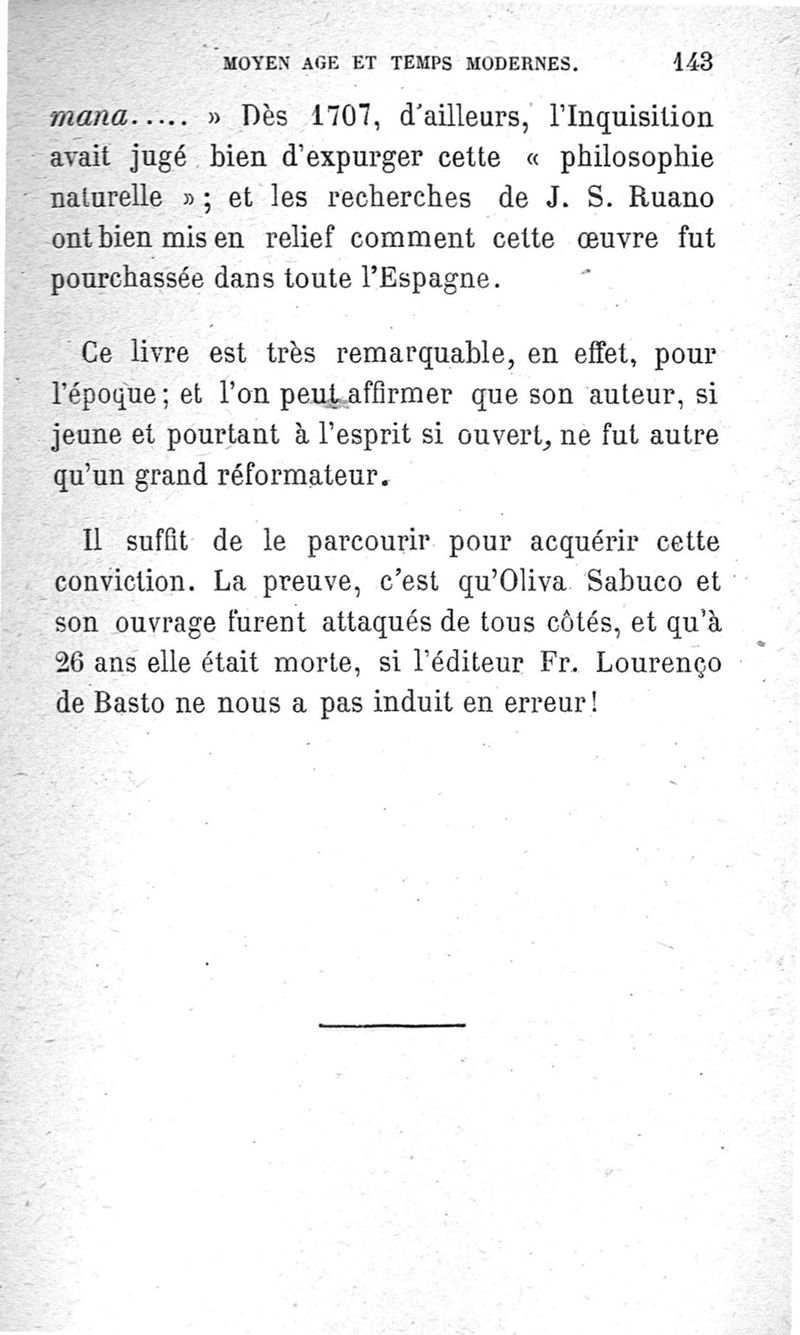 MOYEN AGE ET TEMPS MODERNES. 143

mana..... » Dès 1707, d'ailleurs, l'Inquisition avait jugé bien d'expurger cette « philosophie naturelle »; et les recherches de J. S. Ruano ont bien mis en relief comment cette œuvre fut pourchassée dans toute l'Espagne.

Ce livre est très remarquable, en effet, pour l'époque; et l'on peut affirmer que son auteur, si jeune et pourtant à l'esprit si ouvert, ne fut autre qu'un grand réformateur.

Il suffit de le parcourir pour acquérir cette conviction. La preuve, c'est qu'Oliva Sabuco et son ouvrage furent attaqués de tous côtés, et qu'à 26 ans elle était morte, si l'éditeur Fr. Lourenço de Basto ne nous a pas induit en erreur!